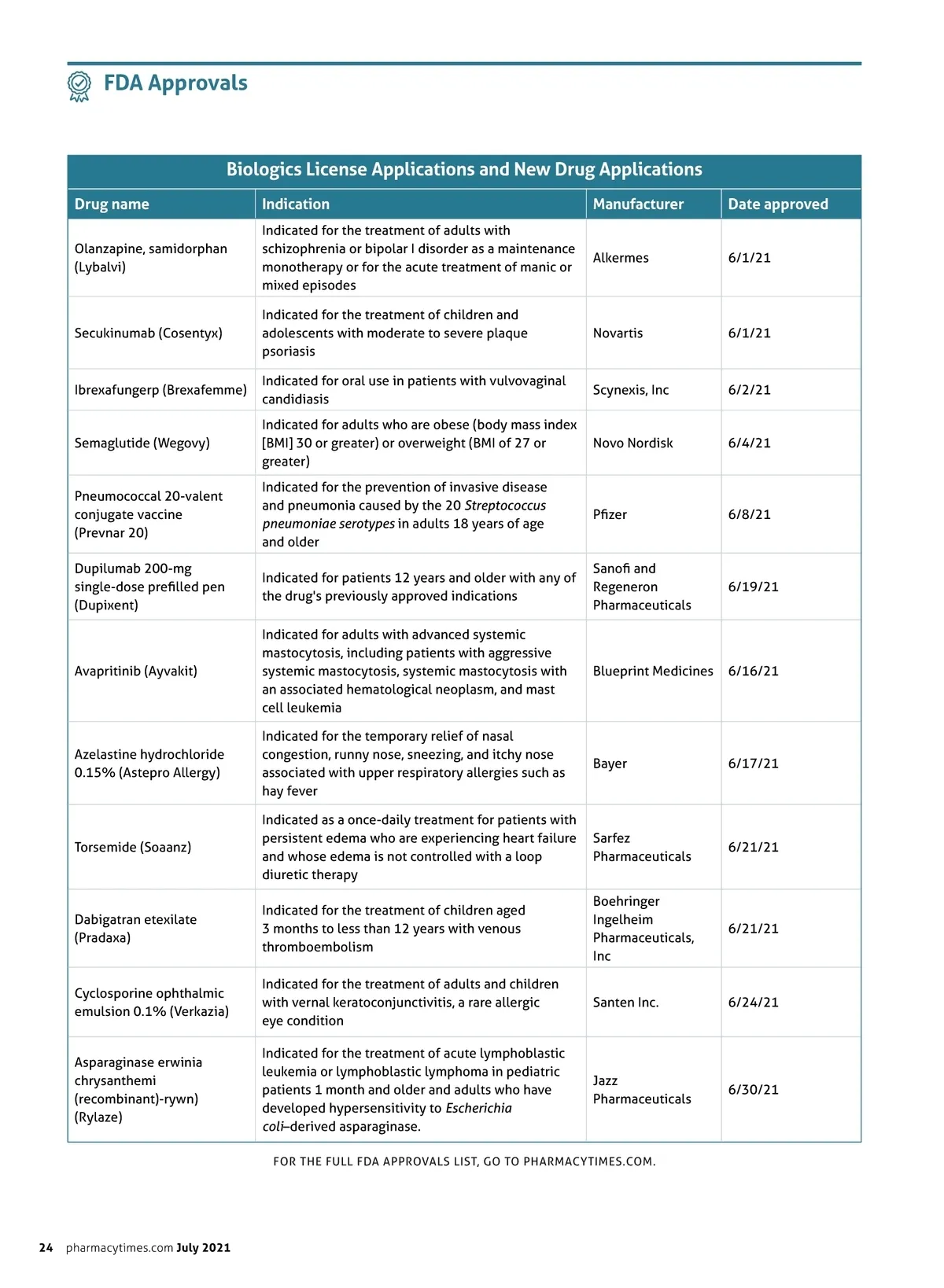 FDA Approvals

Biologics License Applications and New Drug Applications

| Drug name | Indication | Manufacturer | Date approved |
|---|---|---|---|
| Olanzapine, samidorphan (Lybalvi) | Indicated for the treatment of adults with schizophrenia or bipolar I disorder as a maintenance monotherapy or for the acute treatment of manic or mixed episodes | Alkermes | 6/1/21 |
| Secukinumab (Cosentyx) | Indicated for the treatment of children and adolescents with moderate to severe plaque psoriasis | Novartis | 6/1/21 |
| Ibrexafungerp (Brexafemme) | Indicated for oral use in patients with vulvovaginal candidiasis | Scynexis, Inc | 6/2/21 |
| Semaglutide (Wegovy) | Indicated for adults who are obese (body mass index [BMI] 30 or greater) or overweight (BMI of 27 or greater) | Novo Nordisk | 6/4/21 |
| Pneumococcal 20-valent conjugate vaccine (Prevnar 20) | Indicated for the prevention of invasive disease and pneumonia caused by the 20 Streptococcus pneumoniae serotypes in adults 18 years of age and older | Pfizer | 6/8/21 |
| Dupilumab 200-mg single-dose prefilled pen (Dupixent) | Indicated for patients 12 years and older with any of the drug's previously approved indications | Sanofi and Regeneron Pharmaceuticals | 6/19/21 |
| Avapritinib (Ayvakit) | Indicated for adults with advanced systemic mastocytosis, including patients with aggressive systemic mastocytosis, systemic mastocytosis with an associated hematological neoplasm, and mast cell leukemia | Blueprint Medicines | 6/16/21 |
| Azelastine hydrochloride 0.15% (Astepro Allergy) | Indicated for the temporary relief of nasal congestion, runny nose, sneezing, and itchy nose associated with upper respiratory allergies such as hay fever | Bayer | 6/17/21 |
| Torsemide (Soaanz) | Indicated as a once-daily treatment for patients with persistent edema who are experiencing heart failure and whose edema is not controlled with a loop diuretic therapy | Sarfez Pharmaceuticals | 6/21/21 |
| Dabigatran etexilate (Pradaxa) | Indicated for the treatment of children aged 3 months to less than 12 years with venous thromboembolism | Boehringer Ingelheim Pharmaceuticals, Inc | 6/21/21 |
| Cyclosporine ophthalmic emulsion 0.1% (Verkazia) | Indicated for the treatment of adults and children with vernal keratoconjunctivitis, a rare allergic eye condition | Santen Inc. | 6/24/21 |
| Asparaginase erwinia chrysanthemi (recombinant)-rywn) (Rylaze) | Indicated for the treatment of acute lymphoblastic leukemia or lymphoblastic lymphoma in pediatric patients 1 month and older and adults who have developed hypersensitivity to Escherichia coli–derived asparaginase. | Jazz Pharmaceuticals | 6/30/21 |

FOR THE FULL FDA APPROVALS LIST, GO TO PHARMACYTIMES.COM.

24 pharmacytimes.com July 2021